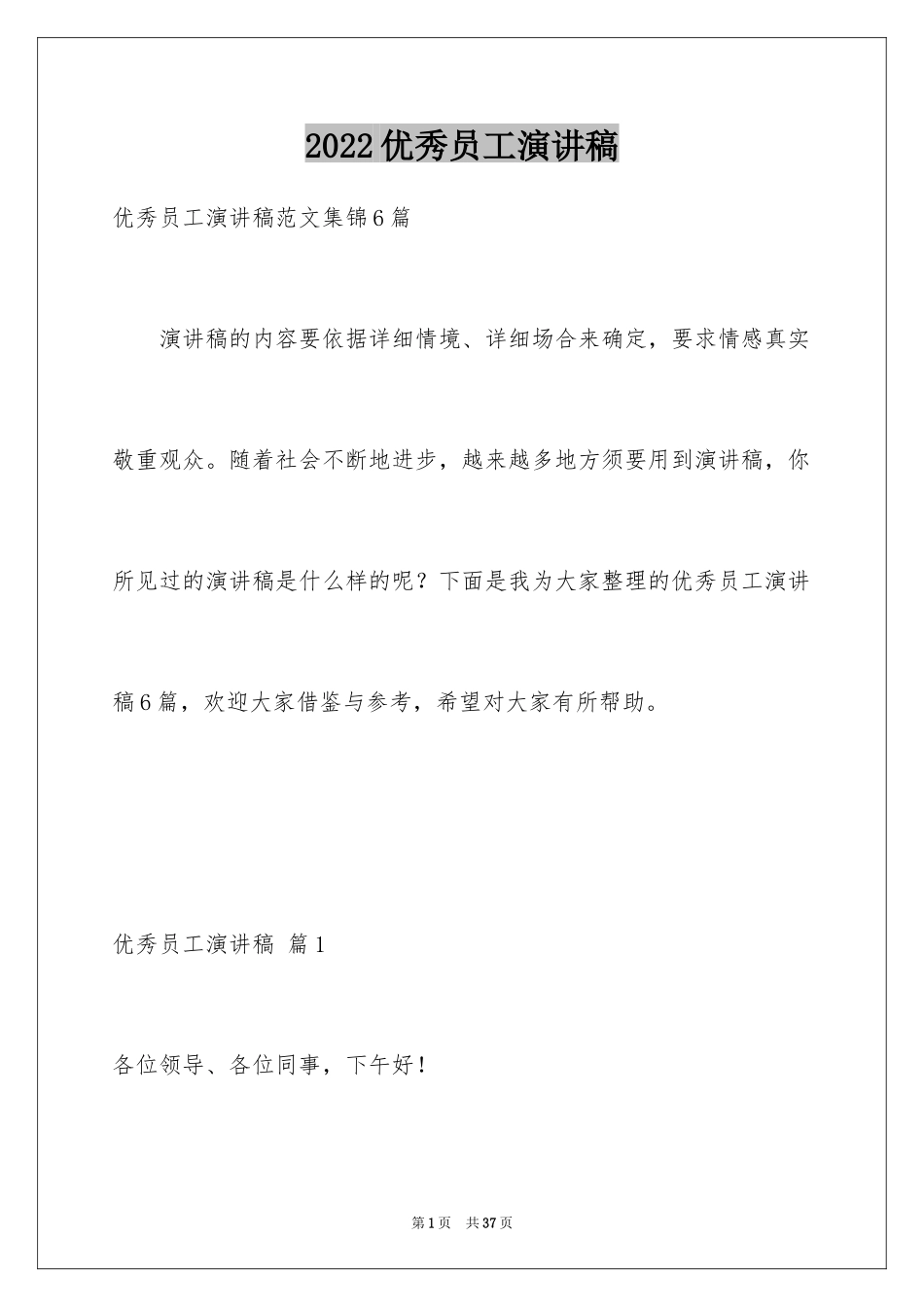 2022优秀员工演讲稿

优秀员工演讲稿范文集锦6篇

演讲稿的内容要依据详细情境、详细场合来确定，要求情感真实敬重观众。随着社会不断地进步，越来越多地方须要用到演讲稿，你所见过的演讲稿是什么样的呢？下面是我为大家整理的优秀员工演讲稿6篇，欢迎大家借鉴与参考，希望对大家有所帮助。

优秀员工演讲稿 篇1

各位领导、各位同事，下午好！

第1页 共37页